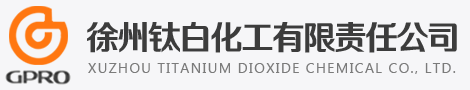 GPRO

徐州钛白化工有限责任公司
XUZHOU TITANIUM DIOXIDE CHEMICAL CO., LTD.